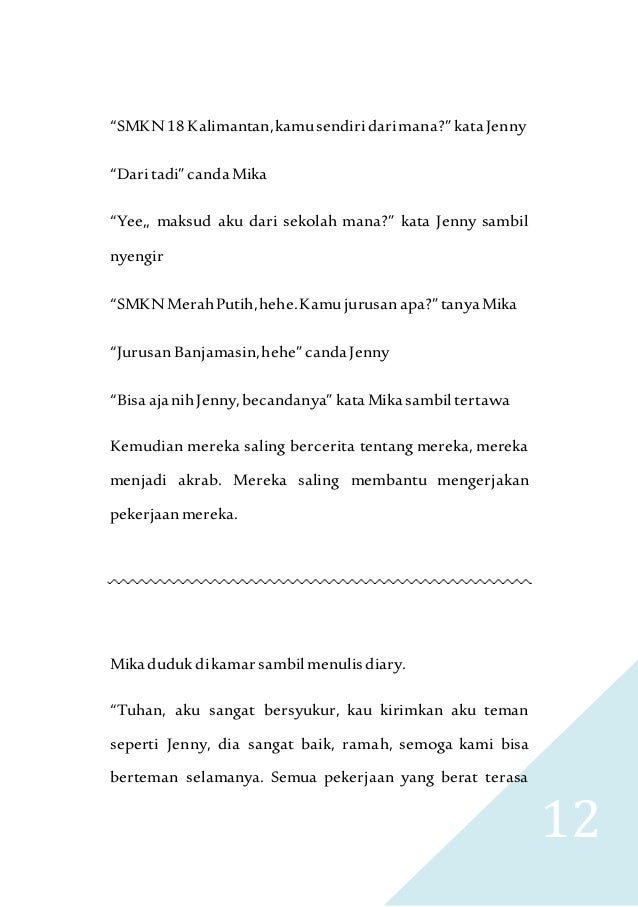 “SMKN 18 Kalimantan, kamu sendiri dari mana?” kata Jenny

“Dari tadi” canda Mika

“Yee,, maksud aku dari sekolah mana?” kata Jenny sambil nyengir

“SMKN Merah Putih, hehe. Kamu jurusan apa?” tanya Mika

“Jurusan Banjamasin, hehe” canda Jenny

“Bisa aja nih Jenny, becandanya” kata Mika sambil tertawa

Kemudian mereka saling bercerita tentang mereka, mereka menjadi akrab. Mereka saling membantu mengerjakan pekerjaan mereka.

Mika duduk di kamar sambil menulis diary.

“Tuhan, aku sangat bersyukur, kau kirimkan aku teman seperti Jenny, dia sangat baik, ramah, semoga kami bisa berteman selamanya. Semua pekerjaan yang berat terasa

12